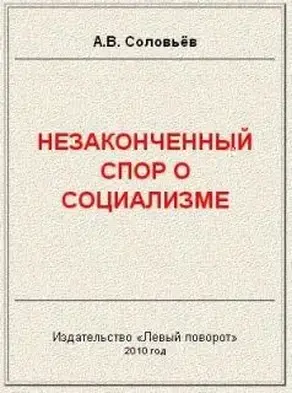 А.В. Соловьёв

НЕЗАКОНЧЕННЫЙ СПОР О СОЦИАЛИЗМЕ

Издательство «Левый поворот»
2010 год